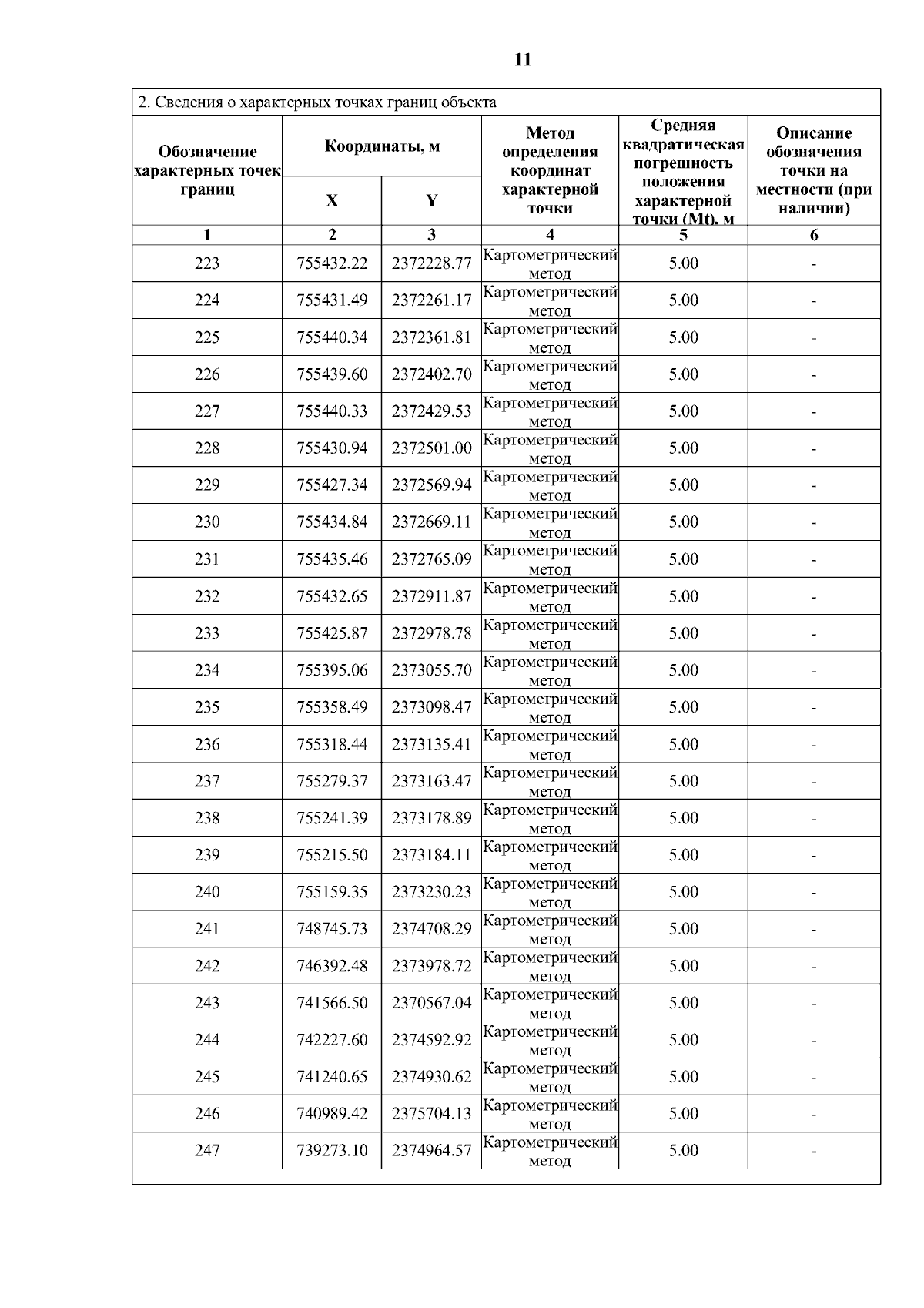 11

2. Сведения о характерных точках границ объекта

| Обозначение характерных точек границ | Координаты, м X | Координаты, м Y | Метод определения координат характерной точки | Средняя квадратическая погрешность положения характерной точки (Mt), м | Описание обозначения точки на местности (при наличии) |
|---|---|---|---|---|---|
| 1 | 2 | 3 | 4 | 5 | 6 |
| 223 | 755432.22 | 2372228.77 | Картометрический метод | 5.00 | - |
| 224 | 755431.49 | 2372261.17 | Картометрический метод | 5.00 | - |
| 225 | 755440.34 | 2372361.81 | Картометрический метод | 5.00 | - |
| 226 | 755439.60 | 2372402.70 | Картометрический метод | 5.00 | - |
| 227 | 755440.33 | 2372429.53 | Картометрический метод | 5.00 | - |
| 228 | 755430.94 | 2372501.00 | Картометрический метод | 5.00 | - |
| 229 | 755427.34 | 2372569.94 | Картометрический метод | 5.00 | - |
| 230 | 755434.84 | 2372669.11 | Картометрический метод | 5.00 | - |
| 231 | 755435.46 | 2372765.09 | Картометрический метод | 5.00 | - |
| 232 | 755432.65 | 2372911.87 | Картометрический метод | 5.00 | - |
| 233 | 755425.87 | 2372978.78 | Картометрический метод | 5.00 | - |
| 234 | 755395.06 | 2373055.70 | Картометрический метод | 5.00 | - |
| 235 | 755358.49 | 2373098.47 | Картометрический метод | 5.00 | - |
| 236 | 755318.44 | 2373135.41 | Картометрический метод | 5.00 | - |
| 237 | 755279.37 | 2373163.47 | Картометрический метод | 5.00 | - |
| 238 | 755241.39 | 2373178.89 | Картометрический метод | 5.00 | - |
| 239 | 755215.50 | 2373184.11 | Картометрический метод | 5.00 | - |
| 240 | 755159.35 | 2373230.23 | Картометрический метод | 5.00 | - |
| 241 | 748745.73 | 2374708.29 | Картометрический метод | 5.00 | - |
| 242 | 746392.48 | 2373978.72 | Картометрический метод | 5.00 | - |
| 243 | 741566.50 | 2370567.04 | Картометрический метод | 5.00 | - |
| 244 | 742227.60 | 2374592.92 | Картометрический метод | 5.00 | - |
| 245 | 741240.65 | 2374930.62 | Картометрический метод | 5.00 | - |
| 246 | 740989.42 | 2375704.13 | Картометрический метод | 5.00 | - |
| 247 | 739273.10 | 2374964.57 | Картометрический метод | 5.00 | - |